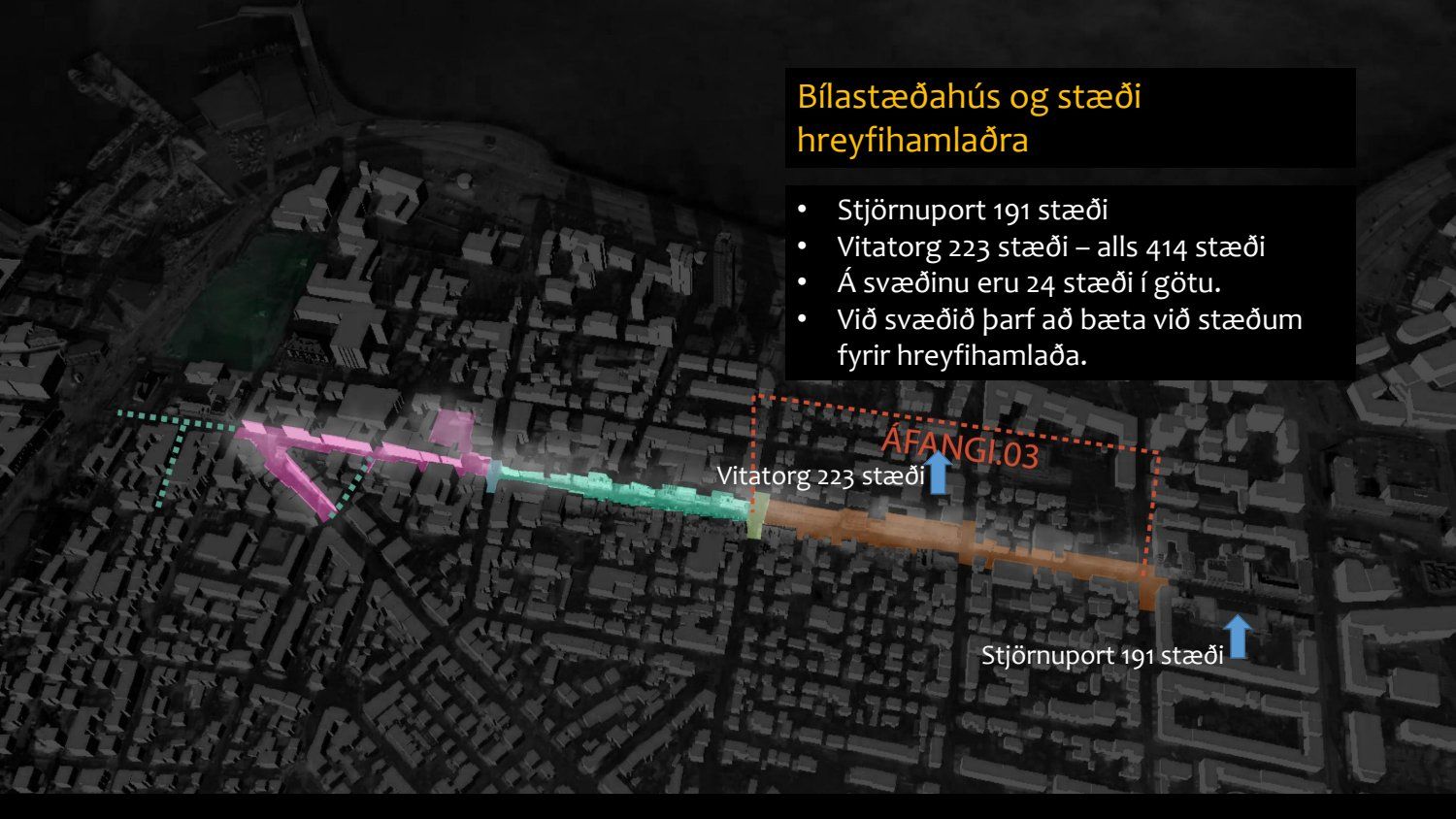 Bílastæðahús og stæði hreyfihamlaðra

• Stjörnuport 191 stæði
• Vitatorg 223 stæði – alls 414 stæði
• Á svæðinu eru 24 stæði í götu.
• Við svæðið þarf að bæta við stæðum fyrir hreyfihamlaða.

ÁFANGI.03

Vitatorg 223 stæði

Stjörnuport 191 stæði